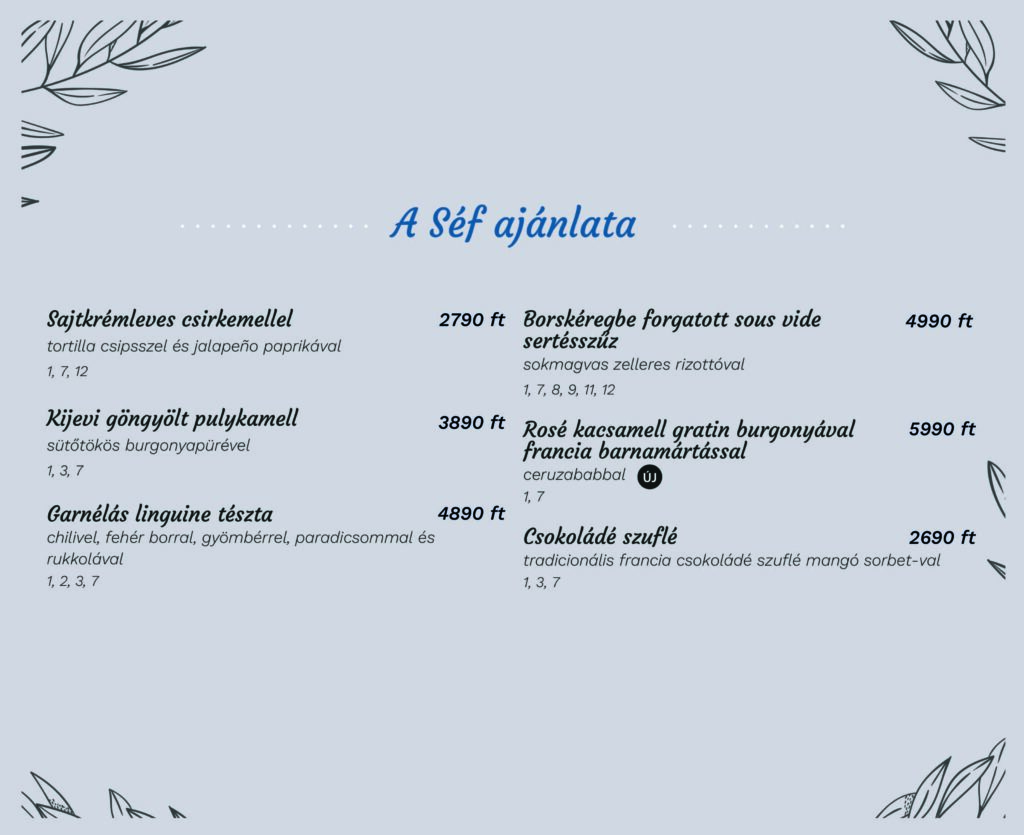 A Séf ajánlata

Sajtkrémleves csirkemellel 2790 ft
tortilla csipsszel és jalapeño paprikával
1, 7, 12

Kijevi göngyölt pulykamell 3890 ft
sütőtökös burgonyapürével
1, 3, 7

Garnélás linguine tészta 4890 ft
chilivel, fehér borral, gyömbérrel, paradicsommal és rukkolával
1, 2, 3, 7

Borskéregbe forgatott sous vide sertésszűz 4990 ft
sokmagvas zelleres rizottóval
1, 7, 8, 9, 11, 12

Rosé kacsamell gratin burgonyával francia barnamártással 5990 ft
ceruzababbal ÚJ
1, 7

Csokoládé szuflé 2690 ft
tradicionális francia csokoládé szuflé mangó sorbet-val
1, 3, 7